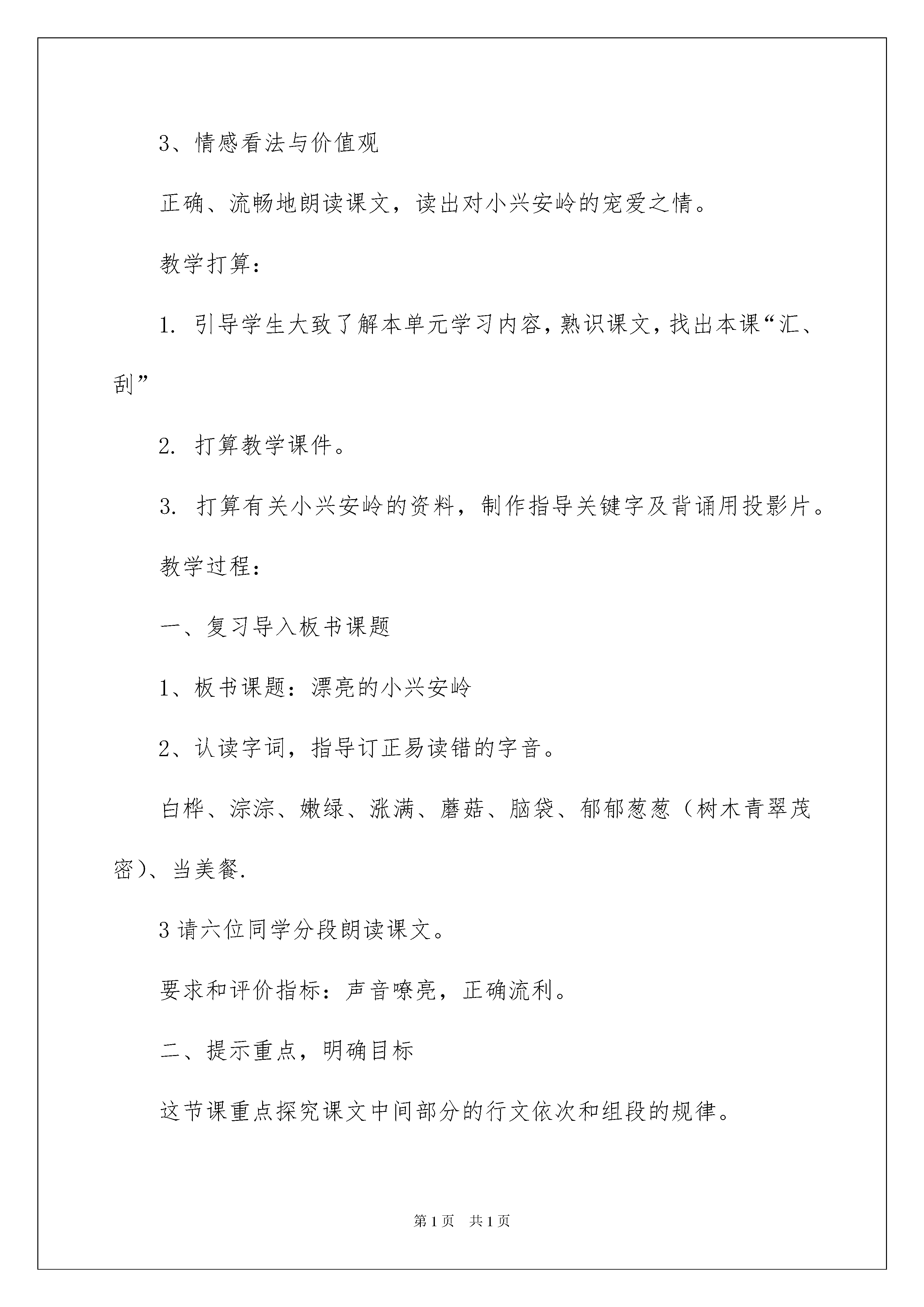 3、情感看法与价值观

正确、流畅地朗读课文，读出对小兴安岭的宠爱之情。

教学打算：

1. 引导学生大致了解本单元学习内容，熟识课文，找出本课“汇、刮”

2. 打算教学课件。

3. 打算有关小兴安岭的资料，制作指导关键字及背诵用投影片。

教学过程：

一、复习导入板书课题

1、板书课题：漂亮的小兴安岭

2、认读字词，指导订正易读错的字音。

白桦、淙淙、嫩绿、涨满、蘑菇、脑袋、郁郁葱葱（树木青翠茂密）、当美餐.

3 请六位同学分段朗读课文。

要求和评价指标：声音嘹亮，正确流利。

二、提示重点，明确目标

这节课重点探究课文中间部分的行文依次和组段的规律。

第 1 页 共 1 页